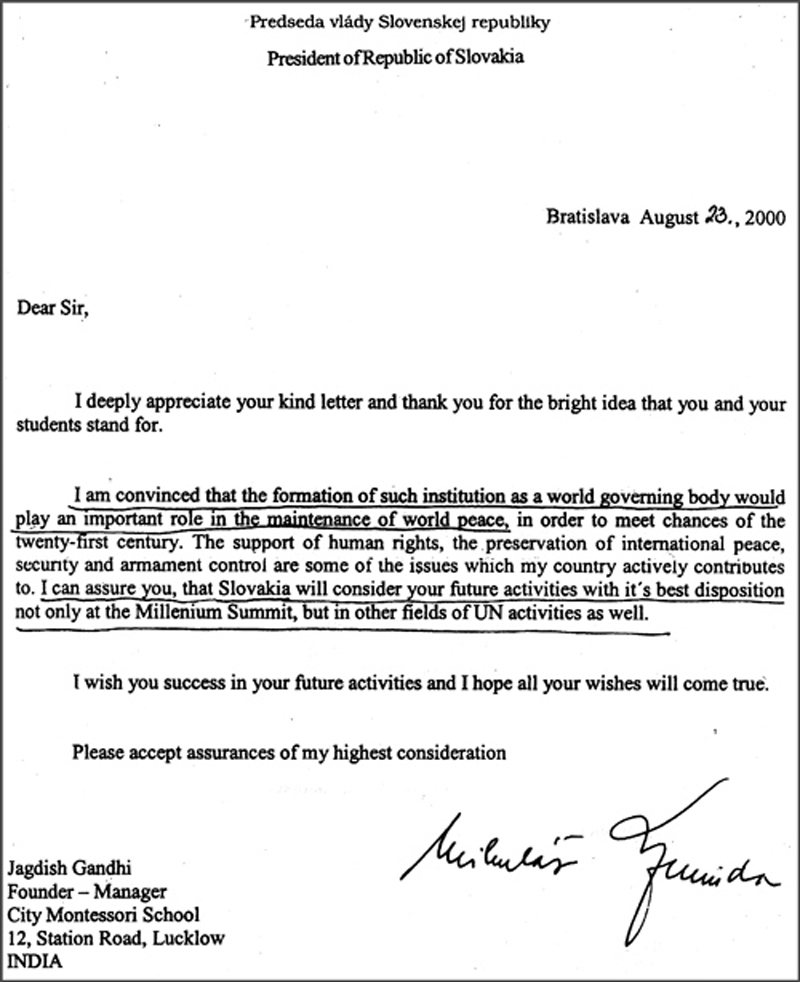 Predseda vlády Slovenskej republiky

President of Republic of Slovakia

Bratislava August 23., 2000

Dear Sir,

I deeply appreciate your kind letter and thank you for the bright idea that you and your students stand for.

I am convinced that the formation of such institution as a world governing body would play an important role in the maintenance of world peace, in order to meet chances of the twenty-first century. The support of human rights, the preservation of international peace, security and armament control are some of the issues which my country actively contributes to. I can assure you, that Slovakia will consider your future activities with it´s best disposition not only at the Millenium Summit, but in other fields of UN activities as well.

I wish you success in your future activities and I hope all your wishes will come true.

Please accept assurances of my highest consideration

Mikuláš Dzurinda

Jagdish Gandhi
Founder – Manager
City Montessori School
12, Station Road, Lucklow
INDIA